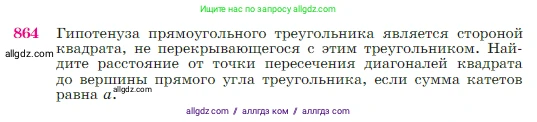 Ищите нас по запросу allgdz.com

864 Гипотенуза прямоугольного треугольника является стороной квадрата, не перекрывающегося с этим треугольником. Найдите расстояние от точки пересечения диагоналей квадрата до вершины прямого угла треугольника, если сумма катетов равна $a$.

allgdz.com

allgdz.com

allgdz com / аллгдз ком / аллгдз com